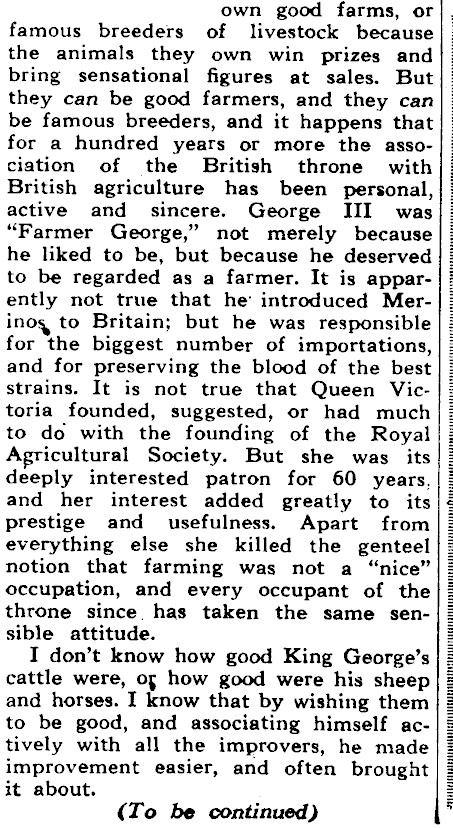 own good farms, or famous breeders of livestock because the animals they own win prizes and bring sensational figures at sales. But they can be good farmers, and they can be famous breeders, and it happens that for a hundred years or more the association of the British throne with British agriculture has been personal, active and sincere. George III was "Farmer George," not merely because he liked to be, but because he deserved to be regarded as a farmer. It is apparently not true that he introduced Merinos to Britain; but he was responsible for the biggest number of importations, and for preserving the blood of the best strains. It is not true that Queen Victoria founded, suggested, or had much to do with the founding of the Royal Agricultural Society. But she was its deeply interested patron for 60 years, and her interest added greatly to its prestige and usefulness. Apart from everything else she killed the genteel notion that farming was not a "nice" occupation, and every occupant of the throne since has taken the same sensible attitude.

I don't know how good King George's cattle were, or how good were his sheep and horses. I know that by wishing them to be good, and associating himself actively with all the improvers, he made improvement easier, and often brought it about.

(To be continued)